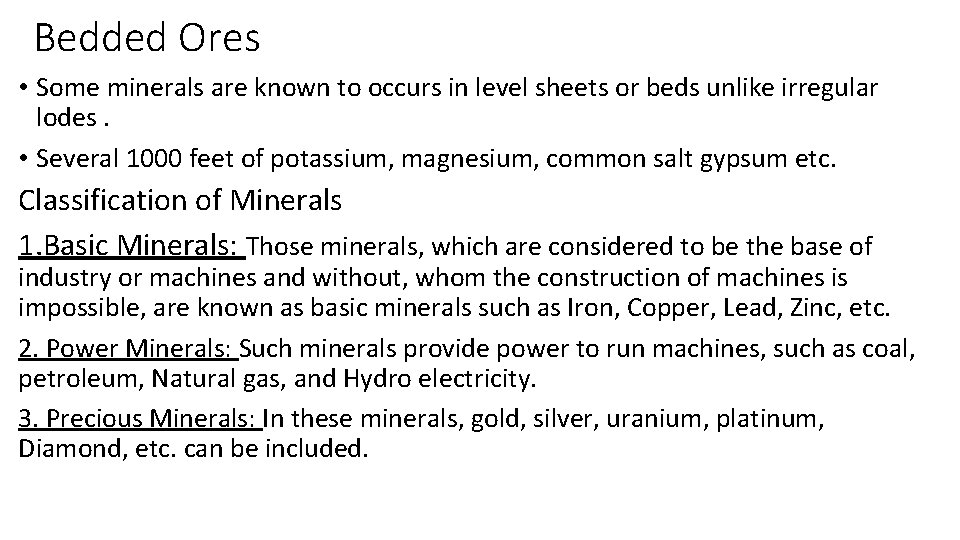 Bedded Ores

• Some minerals are known to occurs in level sheets or beds unlike irregular lodes .

• Several 1000 feet of potassium, magnesium, common salt gypsum etc.

Classification of Minerals

1.Basic Minerals: Those minerals, which are considered to be the base of industry or machines and without, whom the construction of machines is impossible, are known as basic minerals such as Iron, Copper, Lead, Zinc, etc.

2. Power Minerals: Such minerals provide power to run machines, such as coal, petroleum, Natural gas, and Hydro electricity.

3. Precious Minerals: In these minerals, gold, silver, uranium, platinum, Diamond, etc. can be included.